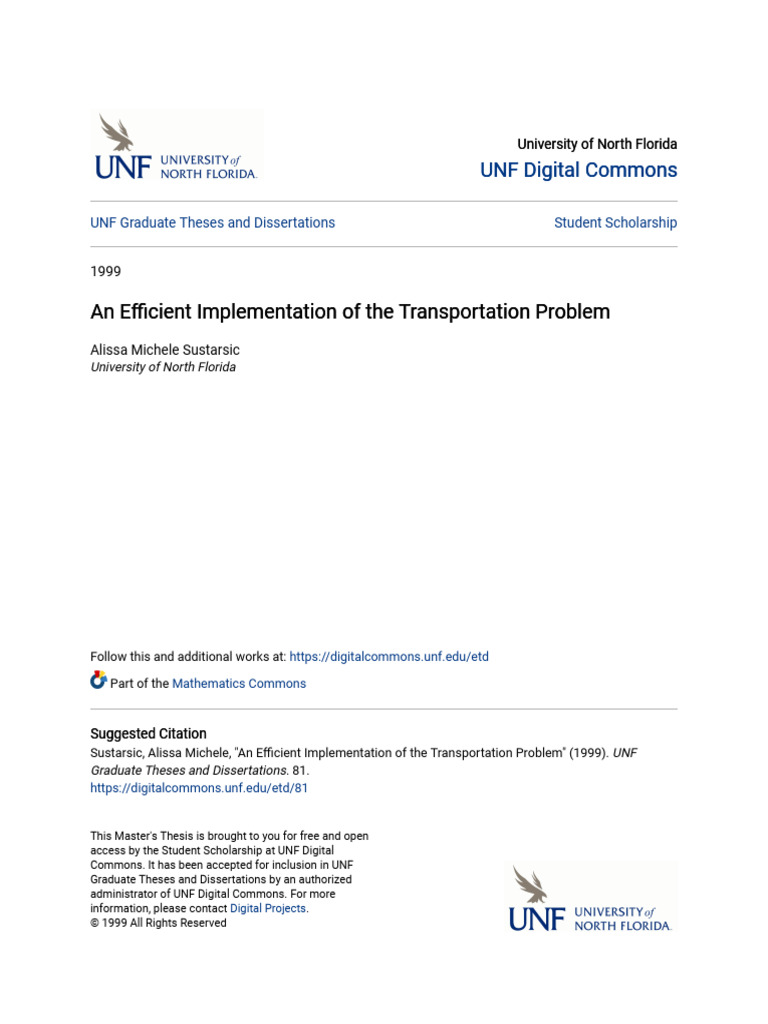 UNF UNIVERSITY of NORTH FLORIDA.

University of North Florida
UNF Digital Commons

UNF Graduate Theses and Dissertations

Student Scholarship

1999

An Efficient Implementation of the Transportation Problem

Alissa Michele Sustarsic
University of North Florida

Follow this and additional works at: https://digitalcommons.unf.edu/etd

Part of the Mathematics Commons

Suggested Citation
Sustarsic, Alissa Michele, "An Efficient Implementation of the Transportation Problem" (1999). UNF Graduate Theses and Dissertations. 81.
https://digitalcommons.unf.edu/etd/81

This Master's Thesis is brought to you for free and open access by the Student Scholarship at UNF Digital Commons. It has been accepted for inclusion in UNF Graduate Theses and Dissertations by an authorized administrator of UNF Digital Commons. For more information, please contact Digital Projects.
© 1999 All Rights Reserved

UNF UNIVERSITY of NORTH FLORIDA.